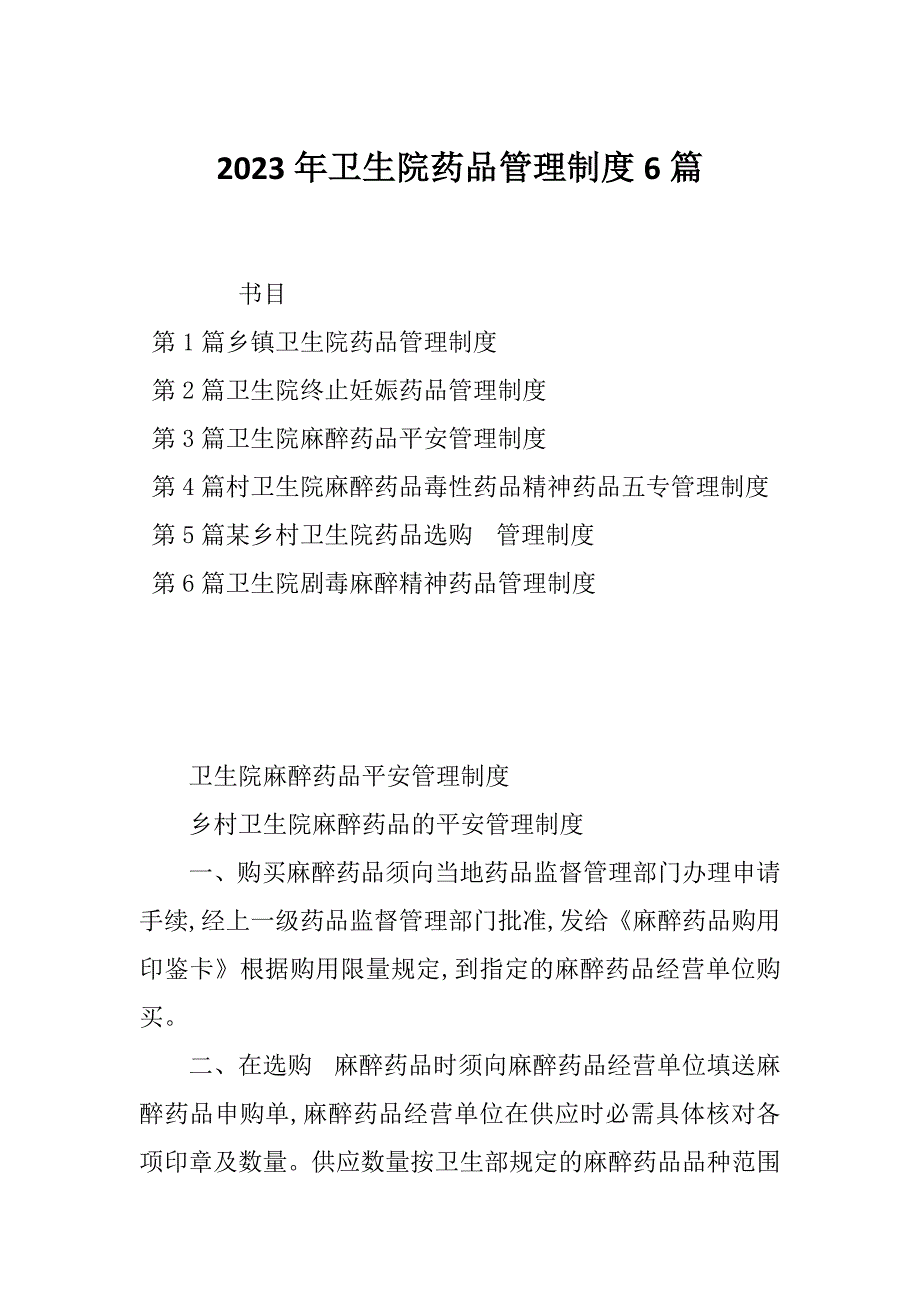 2023年卫生院药品管理制度6篇

书目

第1篇乡镇卫生院药品管理制度

第2篇卫生院终止妊娠药品管理制度

第3篇卫生院麻醉药品平安管理制度

第4篇村卫生院麻醉药品毒性药品精神药品五专管理制度

第5篇某乡村卫生院药品选购 管理制度

第6篇卫生院剧毒麻醉精神药品管理制度

卫生院麻醉药品平安管理制度

乡村卫生院麻醉药品的平安管理制度

一、购买麻醉药品须向当地药品监督管理部门办理申请手续,经上一级药品监督管理部门批准,发给《麻醉药品购用印鉴卡》根据购用限量规定,到指定的麻醉药品经营单位购买。

二、在选购 麻醉药品时须向麻醉药品经营单位填送麻醉药品申购单,麻醉药品经营单位在供应时必需具体核对各项印章及数量。供应数量按卫生部规定的麻醉药品品种范围